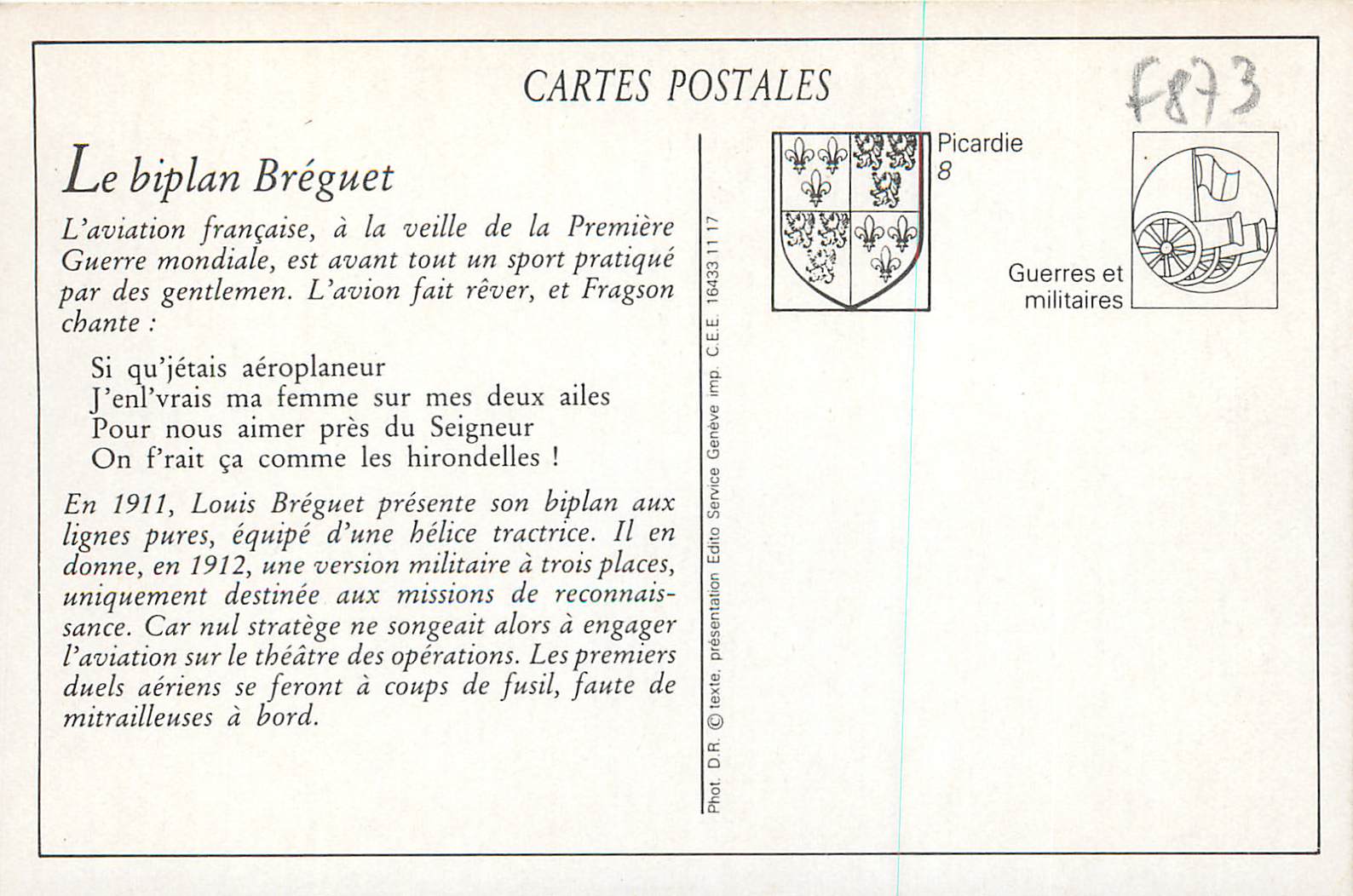 CARTES POSTALES

F873

Le biplan Bréguet

L'aviation française, à la veille de la Première Guerre mondiale, est avant tout un sport pratiqué par des gentlemen. L'avion fait rêver, et Fragson chante :

Si qu'jétais aéroplaneur
J'enl'vrais ma femme sur mes deux ailes
Pour nous aimer près du Seigneur
On f'rait ça comme les hirondelles !

En 1911, Louis Bréguet présente son biplan aux lignes pures, équipé d'une hélice tractrice. Il en donne, en 1912, une version militaire à trois places, uniquement destinée aux missions de reconnaissance. Car nul stratège ne songeait alors à engager l'aviation sur le théâtre des opérations. Les premiers duels aériens se feront à coups de fusil, faute de mitrailleuses à bord.

Phot. D.R. © texte, présentation Edito Service Genève imp. C.E.E. 16433 11 17

Picardie
8

Guerres et militaires